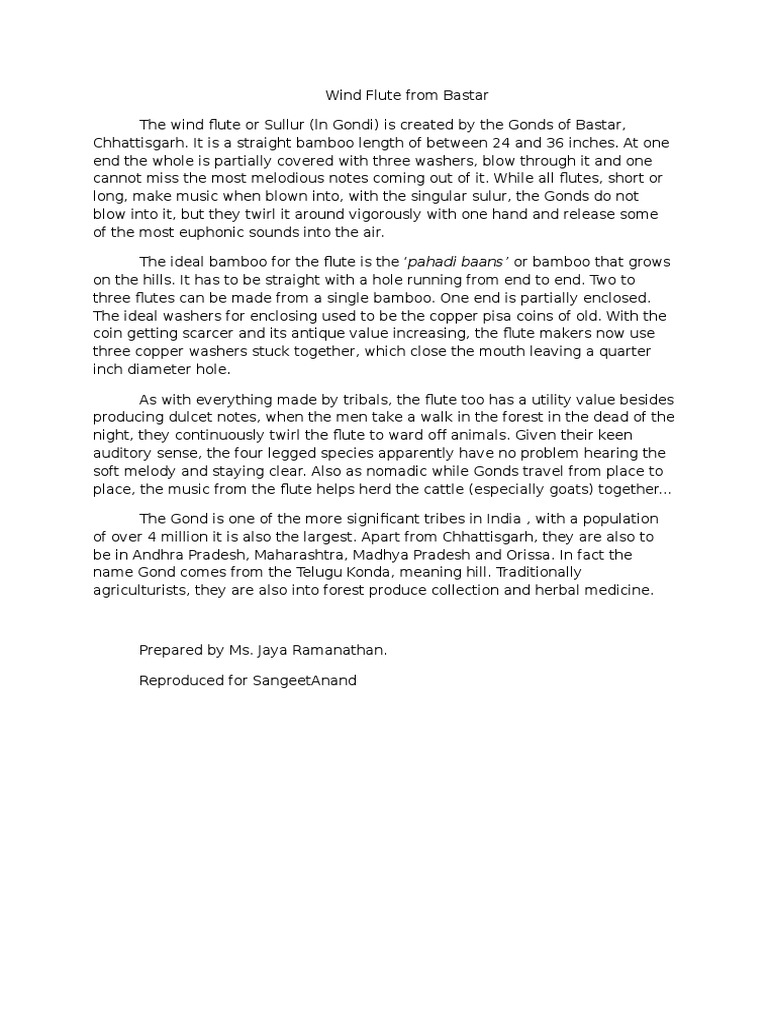 Wind Flute from Bastar

The wind flute or Sullur (In Gondi) is created by the Gonds of Bastar, Chhattisgarh. It is a straight bamboo length of between 24 and 36 inches. At one end the whole is partially covered with three washers, blow through it and one cannot miss the most melodious notes coming out of it. While all flutes, short or long, make music when blown into, with the singular sulur, the Gonds do not blow into it, but they twirl it around vigorously with one hand and release some of the most euphonic sounds into the air.

The ideal bamboo for the flute is the 'pahadi baans' or bamboo that grows on the hills. It has to be straight with a hole running from end to end. Two to three flutes can be made from a single bamboo. One end is partially enclosed. The ideal washers for enclosing used to be the copper pisa coins of old. With the coin getting scarcer and its antique value increasing, the flute makers now use three copper washers stuck together, which close the mouth leaving a quarter inch diameter hole.

As with everything made by tribals, the flute too has a utility value besides producing dulcet notes, when the men take a walk in the forest in the dead of the night, they continuously twirl the flute to ward off animals. Given their keen auditory sense, the four legged species apparently have no problem hearing the soft melody and staying clear. Also as nomadic while Gonds travel from place to place, the music from the flute helps herd the cattle (especially goats) together...

The Gond is one of the more significant tribes in India , with a population of over 4 million it is also the largest. Apart from Chhattisgarh, they are also to be in Andhra Pradesh, Maharashtra, Madhya Pradesh and Orissa. In fact the name Gond comes from the Telugu Konda, meaning hill. Traditionally agriculturists, they are also into forest produce collection and herbal medicine.

Prepared by Ms. Jaya Ramanathan.

Reproduced for SangeetAnand